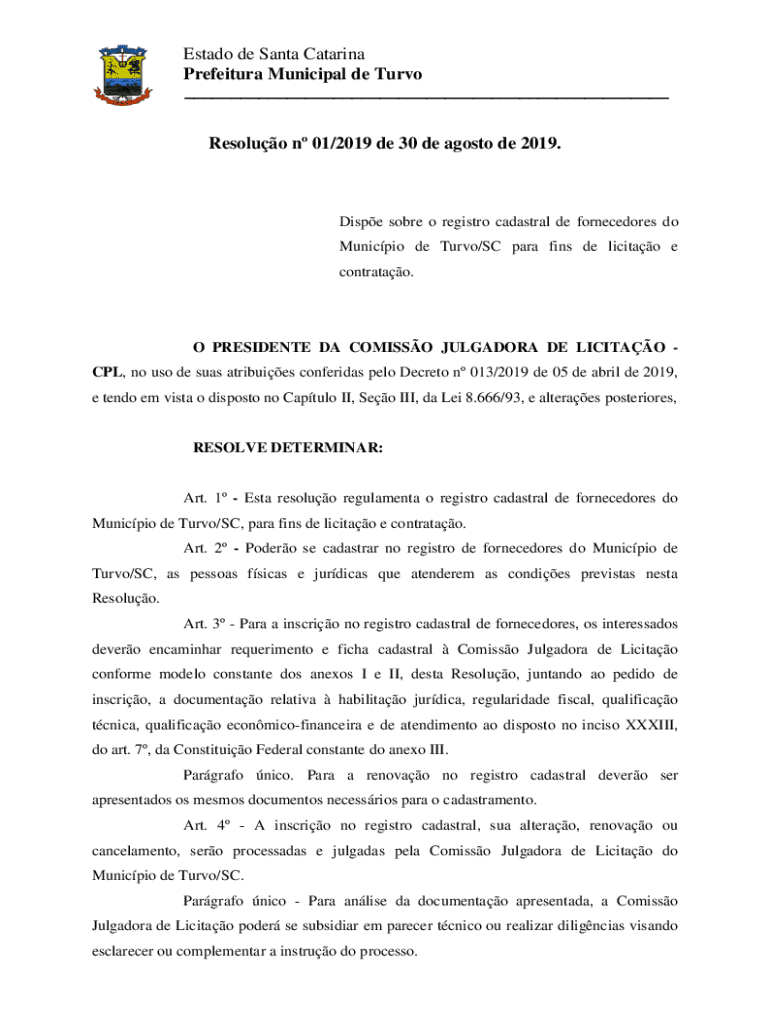 Estado de Santa Catarina
Prefeitura Municipal de Turvo

Resolução nº 01/2019 de 30 de agosto de 2019.

Dispõe sobre o registro cadastral de fornecedores do Município de Turvo/SC para fins de licitação e contratação.

O PRESIDENTE DA COMISSÃO JULGADORA DE LICITAÇÃO - CPL, no uso de suas atribuições conferidas pelo Decreto nº 013/2019 de 05 de abril de 2019, e tendo em vista o disposto no Capítulo II, Seção III, da Lei 8.666/93, e alterações posteriores,

RESOLVE DETERMINAR:

Art. 1º - Esta resolução regulamenta o registro cadastral de fornecedores do Município de Turvo/SC, para fins de licitação e contratação.

Art. 2º - Poderão se cadastrar no registro de fornecedores do Município de Turvo/SC, as pessoas físicas e jurídicas que atenderem as condições previstas nesta Resolução.

Art. 3º - Para a inscrição no registro cadastral de fornecedores, os interessados deverão encaminhar requerimento e ficha cadastral à Comissão Julgadora de Licitação conforme modelo constante dos anexos I e II, desta Resolução, juntando ao pedido de inscrição, a documentação relativa à habilitação jurídica, regularidade fiscal, qualificação técnica, qualificação econômico-financeira e de atendimento ao disposto no inciso XXXIII, do art. 7º, da Constituição Federal constante do anexo III.

Parágrafo único. Para a renovação no registro cadastral deverão ser apresentados os mesmos documentos necessários para o cadastramento.

Art. 4º - A inscrição no registro cadastral, sua alteração, renovação ou cancelamento, serão processadas e julgadas pela Comissão Julgadora de Licitação do Município de Turvo/SC.

Parágrafo único - Para análise da documentação apresentada, a Comissão Julgadora de Licitação poderá se subsidiar em parecer técnico ou realizar diligências visando esclarecer ou complementar a instrução do processo.